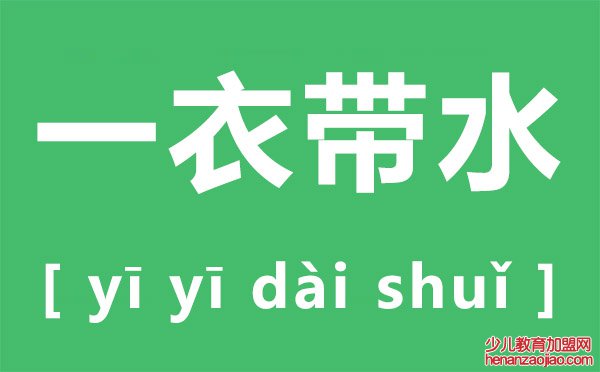 一衣带水

[ yī yī dài shuǐ ]

少儿教育加盟网
henanzaojiao.com